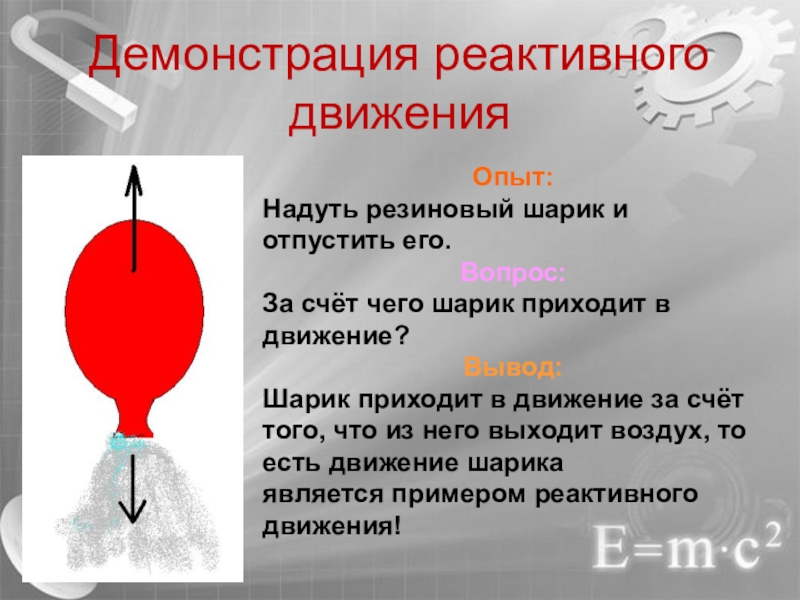 Демонстрация реактивного движения

Опыт:
Надуть резиновый шарик и отпустить его.

Вопрос:
За счёт чего шарик приходит в движение?

Вывод:
Шарик приходит в движение за счёт того, что из него выходит воздух, то есть движение шарика является примером реактивного движения!

$E=m \cdot c^2$